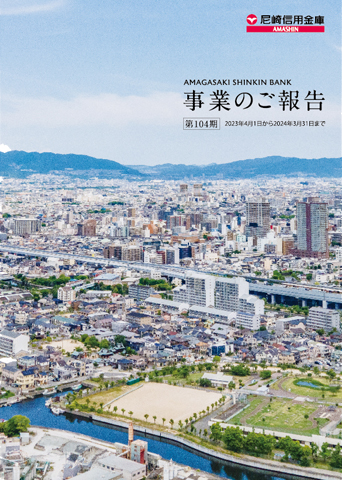 尼崎信用金庫
AMASHIN

AMAGASAKI SHINKIN BANK
事業のご報告

第104期 2023年4月1日から2024年3月31日まで